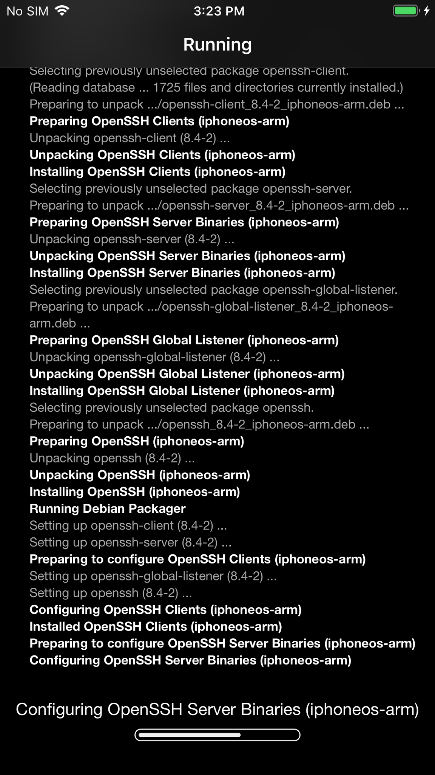 No SIM 3:23 PM

Running

Selecting previously unselected package openssh-client.
(Reading database ... 1725 files and directories currently installed.)
Preparing to unpack .../openssh-client_8.4-2_iphoneos-arm.deb ...
Preparing OpenSSH Clients (iphoneos-arm)
Unpacking openssh-client (8.4-2) ...
Unpacking OpenSSH Clients (iphoneos-arm)
Installing OpenSSH Clients (iphoneos-arm)
Selecting previously unselected package openssh-server.
Preparing to unpack .../openssh-server_8.4-2_iphoneos-arm.deb ...
Preparing OpenSSH Server Binaries (iphoneos-arm)
Unpacking openssh-server (8.4-2) ...
Unpacking OpenSSH Server Binaries (iphoneos-arm)
Installing OpenSSH Server Binaries (iphoneos-arm)
Selecting previously unselected package openssh-global-listener.
Preparing to unpack .../openssh-global-listener_8.4-2_iphoneos-arm.deb ...
Preparing OpenSSH Global Listener (iphoneos-arm)
Unpacking openssh-global-listener (8.4-2) ...
Unpacking OpenSSH Global Listener (iphoneos-arm)
Installing OpenSSH Global Listener (iphoneos-arm)
Selecting previously unselected package openssh.
Preparing to unpack .../openssh_8.4-2_iphoneos-arm.deb ...
Preparing OpenSSH (iphoneos-arm)
Unpacking openssh (8.4-2) ...
Unpacking OpenSSH (iphoneos-arm)
Installing OpenSSH (iphoneos-arm)
Running Debian Packager
Setting up openssh-client (8.4-2) ...
Setting up openssh-server (8.4-2) ...
Preparing to configure OpenSSH Clients (iphoneos-arm)
Setting up openssh-global-listener (8.4-2) ...
Setting up openssh (8.4-2) ...
Configuring OpenSSH Clients (iphoneos-arm)
Installed OpenSSH Clients (iphoneos-arm)
Preparing to configure OpenSSH Server Binaries (iphoneos-arm)
Configuring OpenSSH Server Binaries (iphoneos-arm)

Configuring OpenSSH Server Binaries (iphoneos-arm)